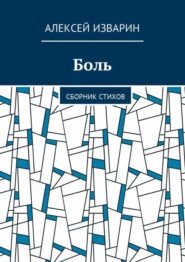 АЛЕКСЕЙ ИЗВАРИН

Боль

СБОРНИК СТИХОВ